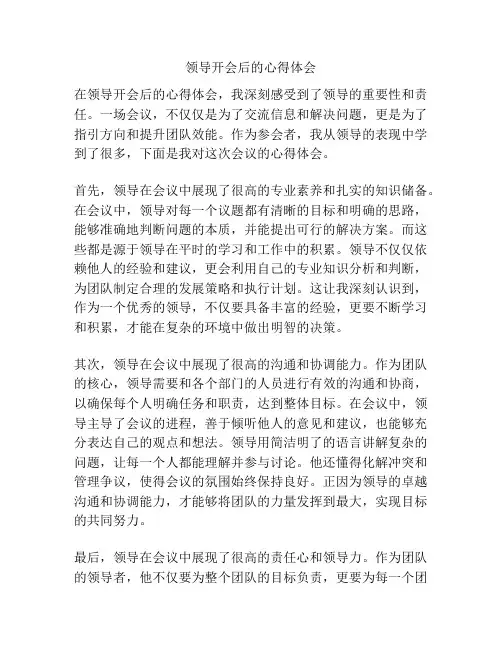 领导开会后的心得体会

在领导开会后的心得体会，我深刻感受到了领导的重要性和责任。一场会议，不仅仅是为了交流信息和解决问题，更是为了指引方向和提升团队效能。作为参会者，我从领导的表现中学到了很多，下面是我对这次会议的心得体会。

首先，领导在会议中展现了很高的专业素养和扎实的知识储备。在会议中，领导对每一个议题都有清晰的目标和明确的思路，能够准确地判断问题的本质，并能提出可行的解决方案。而这些都是源于领导在平时的学习和工作中的积累。领导不仅仅依赖他人的经验和建议，更会利用自己的专业知识分析和判断，为团队制定合理的发展策略和执行计划。这让我深刻认识到，作为一个优秀的领导，不仅要具备丰富的经验，更要不断学习和积累，才能在复杂的环境中做出明智的决策。

其次，领导在会议中展现了很高的沟通和协调能力。作为团队的核心，领导需要和各个部门的人员进行有效的沟通和协商，以确保每个人明确任务和职责，达到整体目标。在会议中，领导主导了会议的进程，善于倾听他人的意见和建议，也能够充分表达自己的观点和想法。领导用简洁明了的语言讲解复杂的问题，让每一个人都能理解并参与讨论。他还懂得化解冲突和管理争议，使得会议的氛围始终保持良好。正因为领导的卓越沟通和协调能力，才能够将团队的力量发挥到最大，实现目标的共同努力。

最后，领导在会议中展现了很高的责任心和领导力。作为团队的领导者，他不仅要为整个团队的目标负责，更要为每一个团